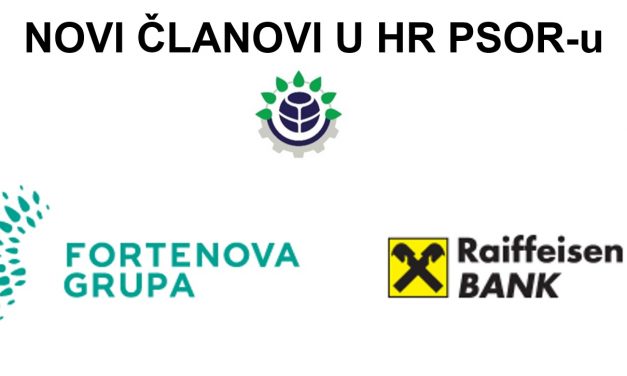 NOVI ČLANOVI U HR PSOR-u

FORTENOVA GRUPA

Raiffeisen BANK